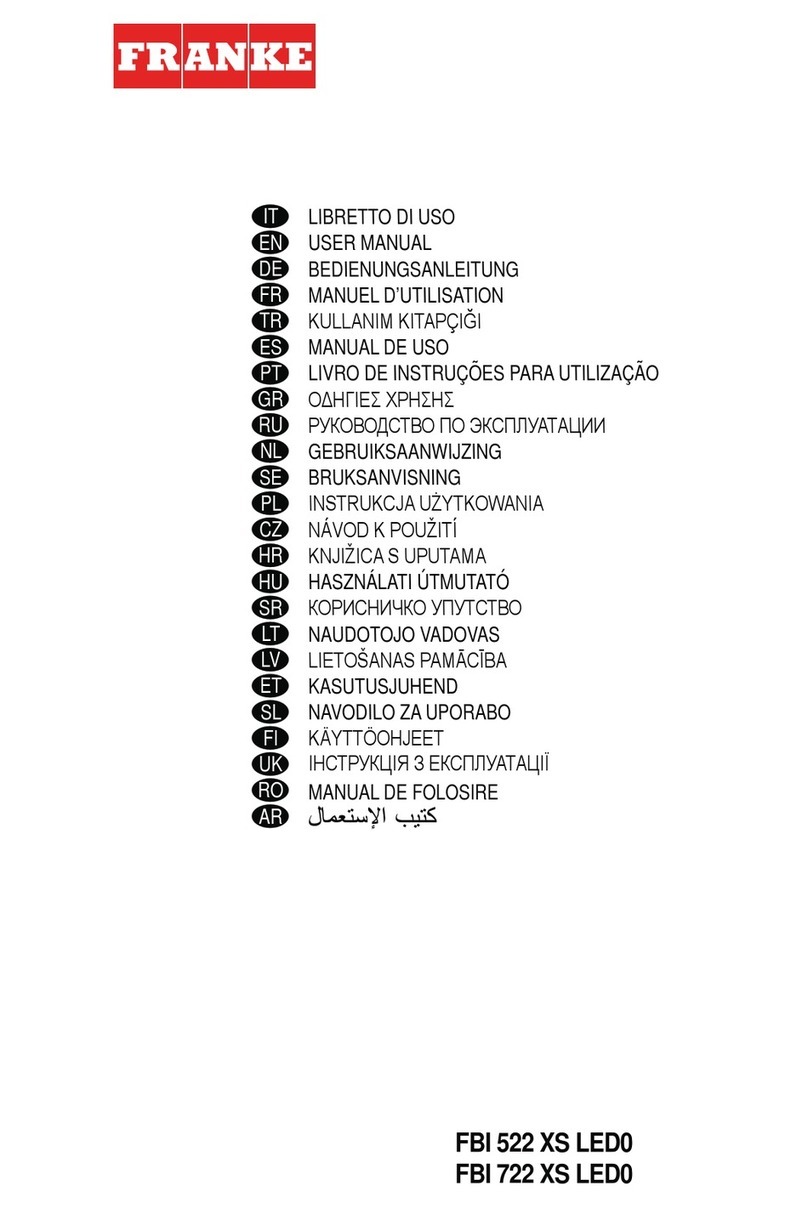 FRANKE

IT LIBRETTO DI USO
EN USER MANUAL
DE BEDIENUNGSANLEITUNG
FR MANUEL D'UTILISATION
TR KULLANIM KITAPÇIĞI
ES MANUAL DE USO
PT LIVRO DE INSTRUÇÕES PARA UTILIZAÇÃO
GR ΟΔΗΓΙΕΣ ΧΡΗΣΗΣ
RU РУКОВОДСТВО ПО ЭКСПЛУАТАЦИИ
NL GEBRUIKSAANWIJZING
SE BRUKSANVISNING
PL INSTRUKCJA UŻYTKOWANIA
CZ NÁVOD K POUŽITÍ
HR KNJIŽICA S UPUTAMA
HU HASZNÁLATI ÚTMUTATÓ
SR КОРИСНИЧКО УПУТСТВО
LT NAUDOTOJO VADOVAS
LV LIETOŠANAS PAMĀCĪBA
ET KASUTUSJUHEND
SL NAVODILO ZA UPORABO
FI KÄYTTÖOHJEET
UK ІНСТРУКЦІЯ З ЕКСПЛУАТАЦІЇ
RO MANUAL DE FOLOSIRE
AR كتيب الإستعمال

FBI 522 XS LED0
FBI 722 XS LED0